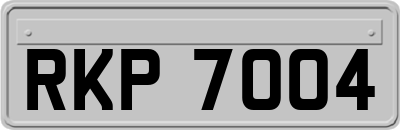 RKP 7004